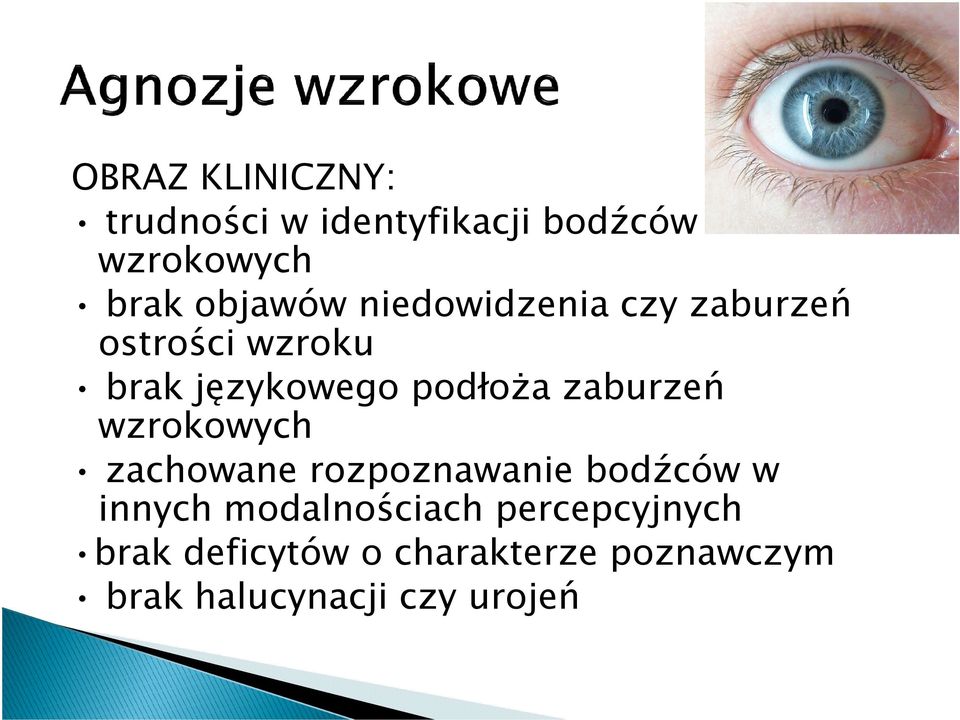 Agnozje wzrokowe

OBRAZ KLINICZNY:
• trudności w identyfikacji bodźców wzrokowych
• brak objawów niedowidzenia czy zaburzeń ostrości wzroku
• brak językowego podłoża zaburzeń wzrokowych
• zachowane rozpoznawanie bodźców w innych modalnościach percepcyjnych
•brak deficytów o charakterze poznawczym
• brak halucynacji czy urojeń